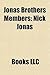 Jonas Brothers Members: Nick Jonas

Books LLC